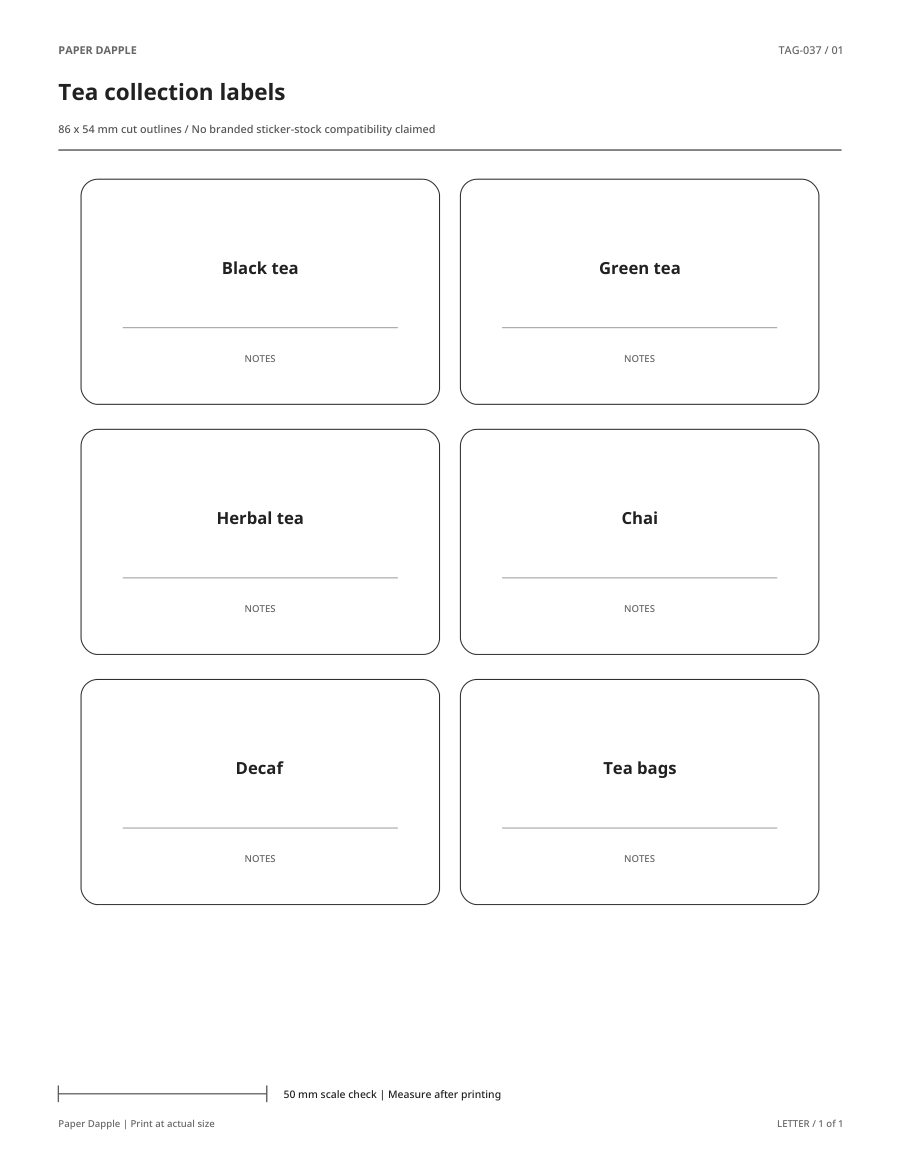 PAPER DAPPLE

TAG-037 / 01

Tea collection labels

86 x 54 mm cut outlines / No branded sticker-stock compatibility claimed

Black tea

NOTES

Green tea

NOTES

Herbal tea

NOTES

Chai

NOTES

Decaf

NOTES

Tea bags

NOTES

50 mm scale check | Measure after printing

Paper Dapple | Print at actual size

LETTER / 1 of 1